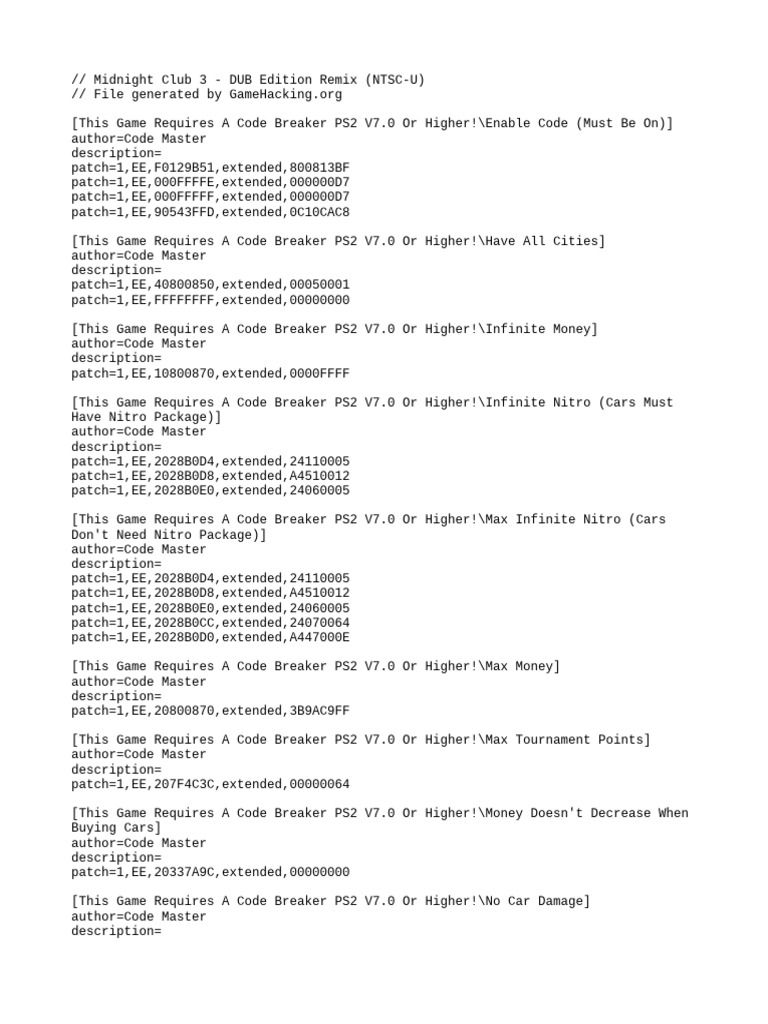 // Midnight Club 3 - DUB Edition Remix (NTSC-U)
// File generated by GameHacking.org

[This Game Requires A Code Breaker PS2 V7.0 Or Higher!\Enable Code (Must Be On)]
author=Code Master
description=
patch=1,EE,F0129B51,extended,800813BF
patch=1,EE,000FFFFE,extended,000000D7
patch=1,EE,000FFFFF,extended,000000D7
patch=1,EE,90543FFD,extended,0C10CAC8

[This Game Requires A Code Breaker PS2 V7.0 Or Higher!\Have All Cities]
author=Code Master
description=
patch=1,EE,40800850,extended,00050001
patch=1,EE,FFFFFFFF,extended,00000000

[This Game Requires A Code Breaker PS2 V7.0 Or Higher!\Infinite Money]
author=Code Master
description=
patch=1,EE,10800870,extended,0000FFFF

[This Game Requires A Code Breaker PS2 V7.0 Or Higher!\Infinite Nitro (Cars Must Have Nitro Package)]
author=Code Master
description=
patch=1,EE,2028B0D4,extended,24110005
patch=1,EE,2028B0D8,extended,A4510012
patch=1,EE,2028B0E0,extended,24060005

[This Game Requires A Code Breaker PS2 V7.0 Or Higher!\Max Infinite Nitro (Cars Don't Need Nitro Package)]
author=Code Master
description=
patch=1,EE,2028B0D4,extended,24110005
patch=1,EE,2028B0D8,extended,A4510012
patch=1,EE,2028B0E0,extended,24060005
patch=1,EE,2028B0CC,extended,24070064
patch=1,EE,2028B0D0,extended,A447000E

[This Game Requires A Code Breaker PS2 V7.0 Or Higher!\Max Money]
author=Code Master
description=
patch=1,EE,20800870,extended,3B9AC9FF

[This Game Requires A Code Breaker PS2 V7.0 Or Higher!\Max Tournament Points]
author=Code Master
description=
patch=1,EE,207F4C3C,extended,00000064

[This Game Requires A Code Breaker PS2 V7.0 Or Higher!\Money Doesn't Decrease When Buying Cars]
author=Code Master
description=
patch=1,EE,20337A9C,extended,00000000

[This Game Requires A Code Breaker PS2 V7.0 Or Higher!\No Car Damage]
author=Code Master
description=